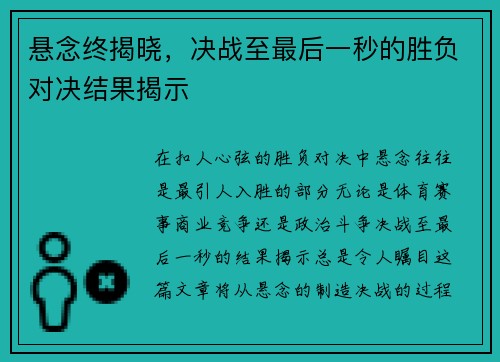 悬念终揭晓，决战至最后一秒的胜负对决结果揭示

在扣人心弦的胜负对决中悬念往往是最引人入胜的部分无论是体育赛事商业竞争还是政治斗争决战至最后一秒的结果揭示总是令人瞩目这篇文章将从悬念的制造决战的过程